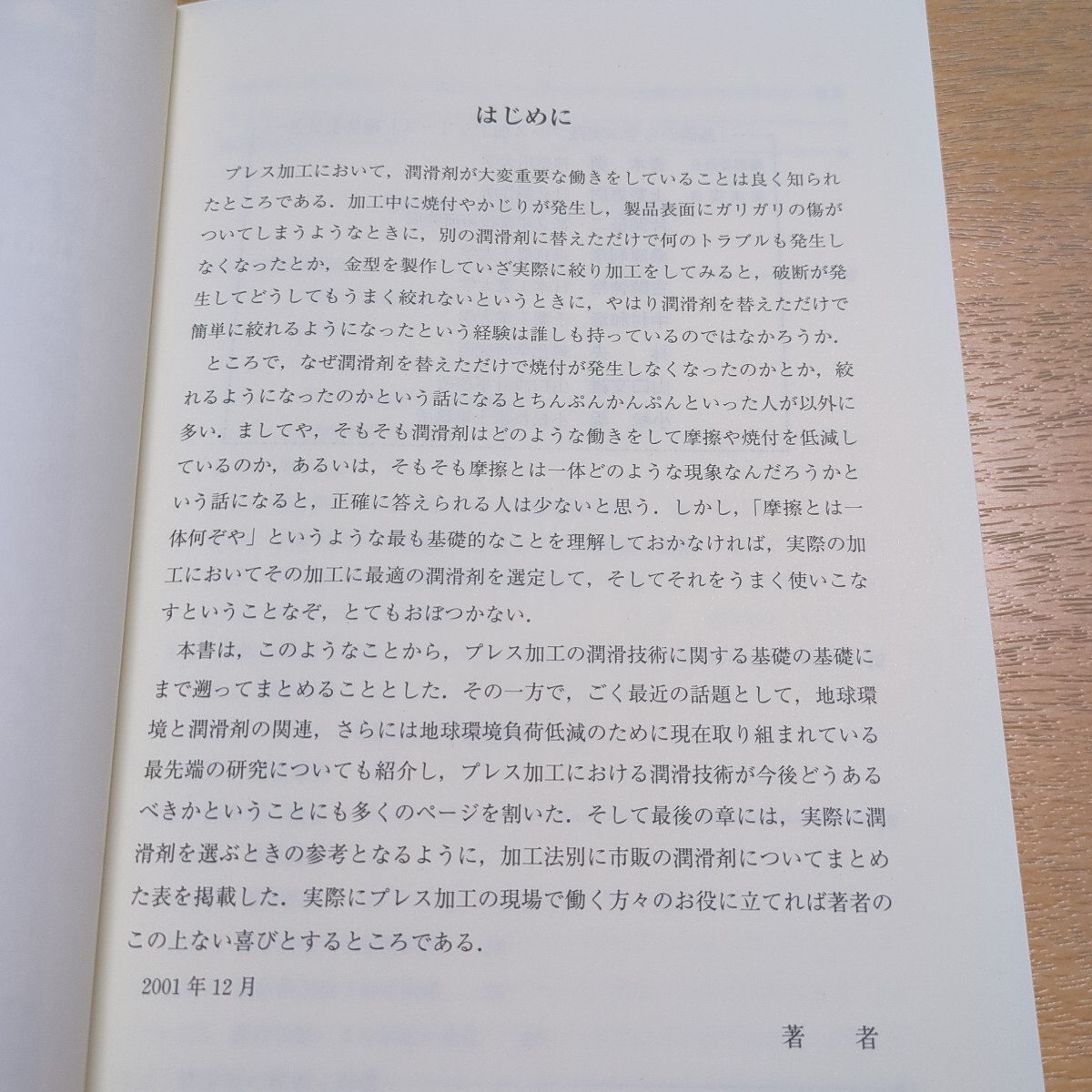 はじめに

プレス加工において，潤滑剤が大変重要な働きをしていることは良く知られたところである．加工中に焼付やかじりが発生し，製品表面にガリガリの傷がついてしまうようなときに，別の潤滑剤に替えただけで何のトラブルも発生しなくなったとか，金型を製作していざ実際に絞り加工をしてみると，破断が発生してどうしてもうまく絞れないというときに，やはり潤滑剤を替えただけで簡単に絞れるようになったという経験は誰しも持っているのではなかろうか．

ところで，なぜ潤滑剤を替えただけで焼付が発生しなくなったのかとか，絞れるようになったのかという話になるとちんぷんかんぷんといった人が以外に多い．ましてや，そもそも潤滑剤はどのような働きをして摩擦や焼付を低減しているのか，あるいは，そもそも摩擦とは一体どのような現象なんだろうかという話になると，正確に答えられる人は少ないと思う．しかし，「摩擦とは一体何ぞや」というような最も基礎的なことを理解しておかなければ，実際の加工においてその加工に最適の潤滑剤を選定して，そしてそれをうまく使いこなすということなぞ，とてもおぼつかない．

本書は，このようなことから，プレス加工の潤滑技術に関する基礎の基礎にまで遡ってまとめることとした．その一方で，ごく最近の話題として，地球環境と潤滑剤の関連，さらには地球環境負荷低減のために現在取り組まれている最先端の研究についても紹介し，プレス加工における潤滑技術が今後どうあるべきかということにも多くのページを割いた．そして最後の章には，実際に潤滑剤を選ぶときの参考となるように，加工法別に市販の潤滑剤についてまとめた表を掲載した．実際にプレス加工の現場で働く方々のお役に立てれば著者のこの上ない喜びとするところである．

2001年12月

著　者